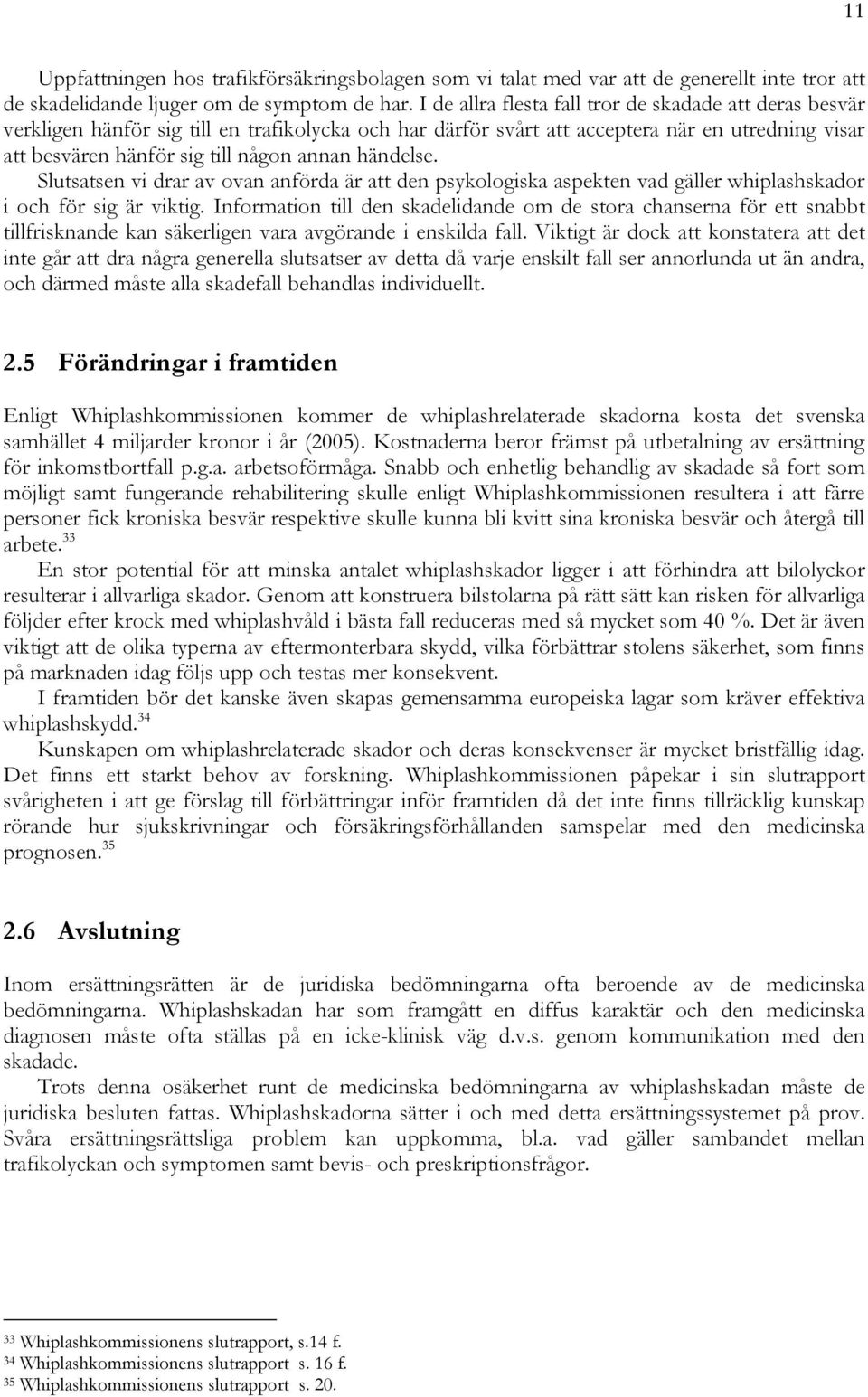 11

Uppfattningen hos trafikförsäkringsbolagen som vi talat med var att de generellt inte tror att de skadelidande ljuger om de symptom de har. I de allra flesta fall tror de skadade att deras besvär verkligen hänför sig till en trafikolycka och har därför svårt att acceptera när en utredning visar att besvären hänför sig till någon annan händelse.

Slutsatsen vi drar av ovan anförda är att den psykologiska aspekten vad gäller whiplashskador i och för sig är viktig. Information till den skadelidande om de stora chanserna för ett snabbt tillfrisknande kan säkerligen vara avgörande i enskilda fall. Viktigt är dock att konstatera att det inte går att dra några generella slutsatser av detta då varje enskilt fall ser annorlunda ut än andra, och därmed måste alla skadefall behandlas individuellt.

2.5 Förändringar i framtiden

Enligt Whiplashkommissionen kommer de whiplashrelaterade skadorna kosta det svenska samhället 4 miljarder kronor i år (2005). Kostnaderna beror främst på utbetalning av ersättning för inkomstbortfall p.g.a. arbetsoförmåga. Snabb och enhetlig behandlig av skadade så fort som möjligt samt fungerande rehabilitering skulle enligt Whiplashkommissionen resultera i att färre personer fick kroniska besvär respektive skulle kunna bli kvitt sina kroniska besvär och återgå till arbete.$^{33}$

En stor potential för att minska antalet whiplashskador ligger i att förhindra att bilolyckor resulterar i allvarliga skador. Genom att konstruera bilstolarna på rätt sätt kan risken för allvarliga följder efter krock med whiplashvåld i bästa fall reduceras med så mycket som 40 %. Det är även viktigt att de olika typerna av eftermonterbara skydd, vilka förbättrar stolens säkerhet, som finns på marknaden idag följs upp och testas mer konsekvent.

I framtiden bör det kanske även skapas gemensamma europeiska lagar som kräver effektiva whiplashskydd.$^{34}$

Kunskapen om whiplashrelaterade skador och deras konsekvenser är mycket bristfällig idag. Det finns ett starkt behov av forskning. Whiplashkommissionen påpekar i sin slutrapport svårigheten i att ge förslag till förbättringar inför framtiden då det inte finns tillräcklig kunskap rörande hur sjukskrivningar och försäkringsförhållanden samspelar med den medicinska prognosen.$^{35}$

2.6 Avslutning

Inom ersättningsrätten är de juridiska bedömningarna ofta beroende av de medicinska bedömningarna. Whiplashskadan har som framgått en diffus karaktär och den medicinska diagnosen måste ofta ställas på en icke-klinisk väg d.v.s. genom kommunikation med den skadade.

Trots denna osäkerhet runt de medicinska bedömningarna av whiplashskadan måste de juridiska besluten fattas. Whiplashskadorna sätter i och med detta ersättningssystemet på prov. Svåra ersättningsrättsliga problem kan uppkomma, bl.a. vad gäller sambandet mellan trafikolyckan och symptomen samt bevis- och preskriptionsfrågor.

$^{33}$ Whiplashkommissionens slutrapport, s.14 f.
$^{34}$ Whiplashkommissionens slutrapport s. 16 f.
$^{35}$ Whiplashkommissionens slutrapport s. 20.